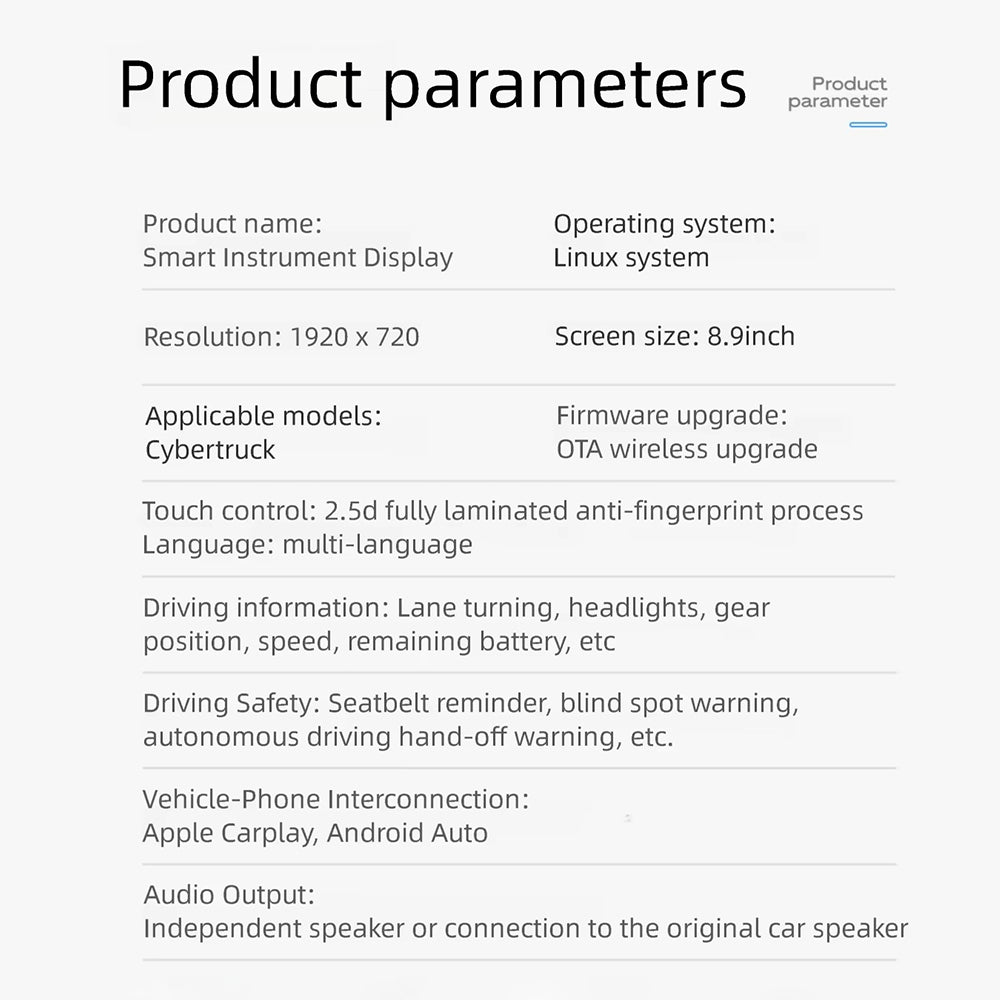 Product parameters

Product parameter

Product name:
Smart Instrument Display

Operating system:
Linux system

Resolution: 1920 x 720

Screen size: 8.9inch

Applicable models:
Cybertruck

Firmware upgrade:
OTA wireless upgrade

Touch control: 2.5d fully laminated anti-fingerprint process
Language: multi-language

Driving information: Lane turning, headlights, gear position, speed, remaining battery, etc

Driving Safety: Seatbelt reminder, blind spot warning, autonomous driving hand-off warning, etc.

Vehicle-Phone Interconnection:
Apple Carplay, Android Auto

Audio Output:
Independent speaker or connection to the original car speaker